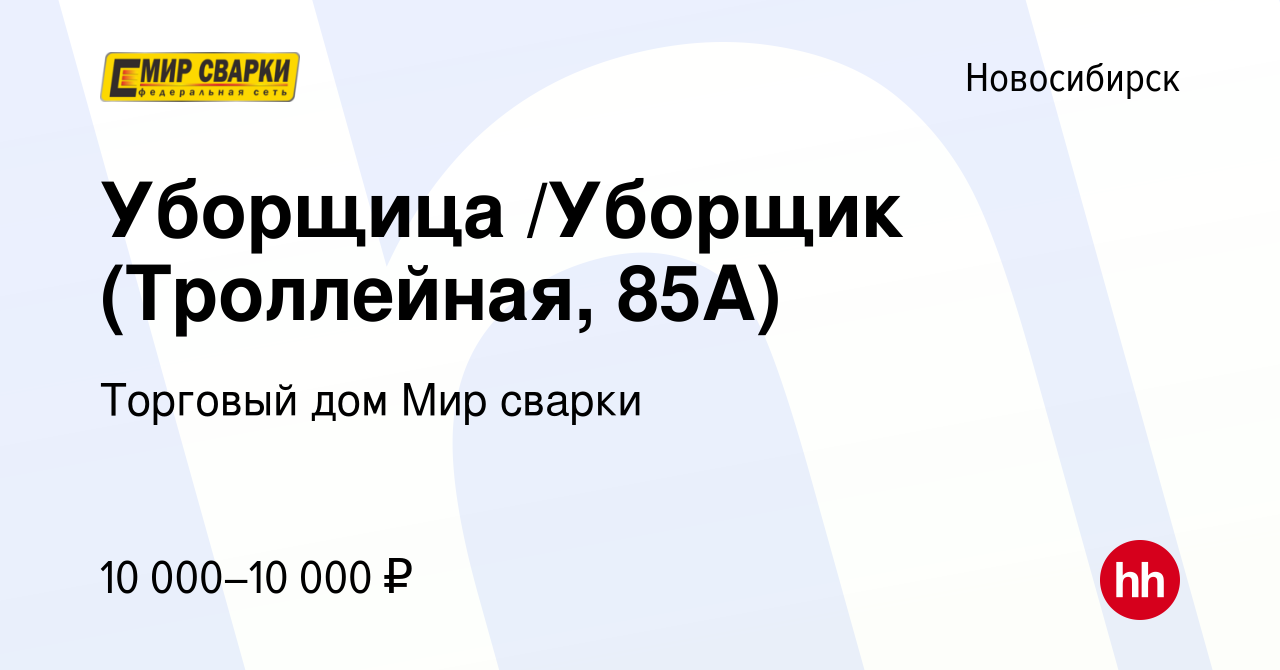 МИР СВАРКИ
федеральная сеть

Новосибирск

Уборщица /Уборщик (Троллейная, 85А)

Торговый дом Мир сварки

10 000–10 000 ₽

hh